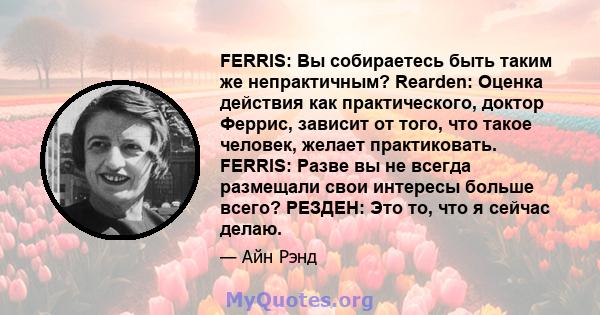 FERRIS: Вы собираетесь быть таким же непрактичным? Rearden: Оценка действия как практического, доктор Феррис, зависит от того, что такое человек, желает практиковать. FERRIS: Разве вы не всегда размещали свои интересы больше всего? РЕЗДЕН: Это то, что я сейчас делаю.

— Айн Рэнд

MyQuotes.org